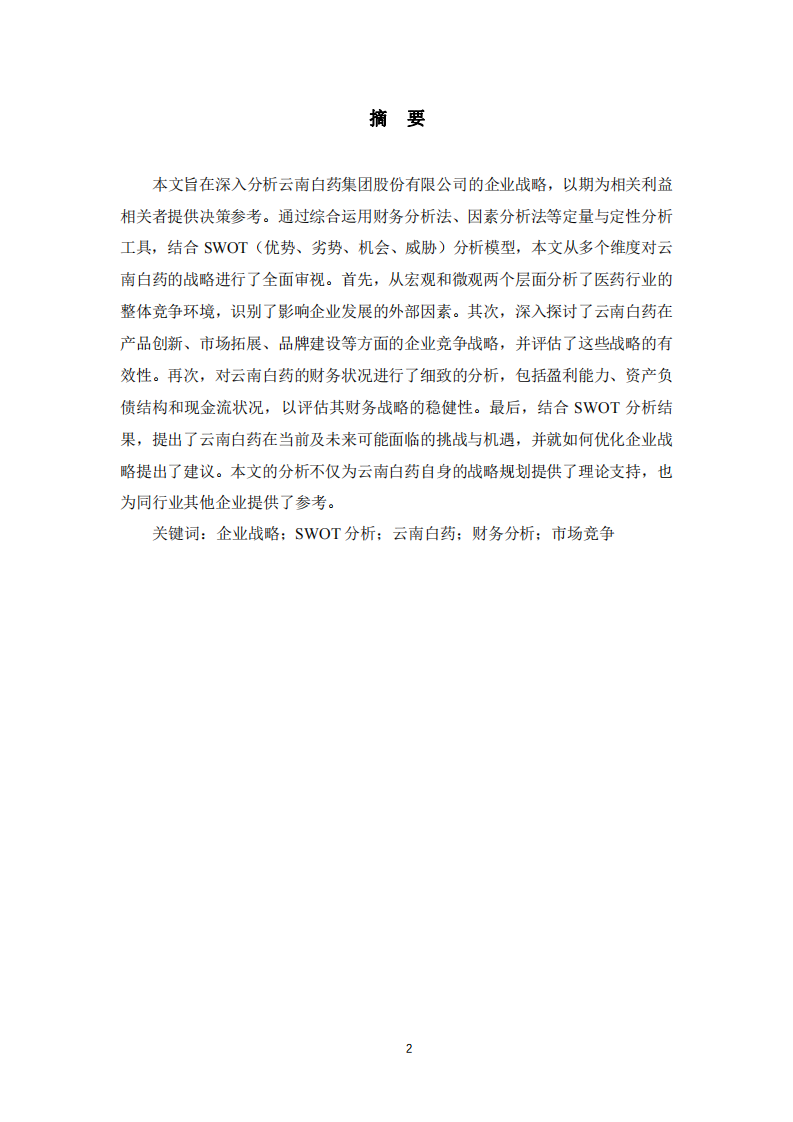 摘　要

本文旨在深入分析云南白药集团股份有限公司的企业战略，以期为相关利益相关者提供决策参考。通过综合运用财务分析法、因素分析法等定量与定性分析工具，结合 SWOT（优势、劣势、机会、威胁）分析模型，本文从多个维度对云南白药的战略进行了全面审视。首先，从宏观和微观两个层面分析了医药行业的整体竞争环境，识别了影响企业发展的外部因素。其次，深入探讨了云南白药在产品创新、市场拓展、品牌建设等方面的企业竞争战略，并评估了这些战略的有效性。再次，对云南白药的财务状况进行了细致的分析，包括盈利能力、资产负债结构和现金流状况，以评估其财务战略的稳健性。最后，结合 SWOT 分析结果，提出了云南白药在当前及未来可能面临的挑战与机遇，并就如何优化企业战略提出了建议。本文的分析不仅为云南白药自身的战略规划提供了理论支持，也为同行业其他企业提供了参考。

关键词：企业战略；SWOT 分析；云南白药；财务分析；市场竞争

2